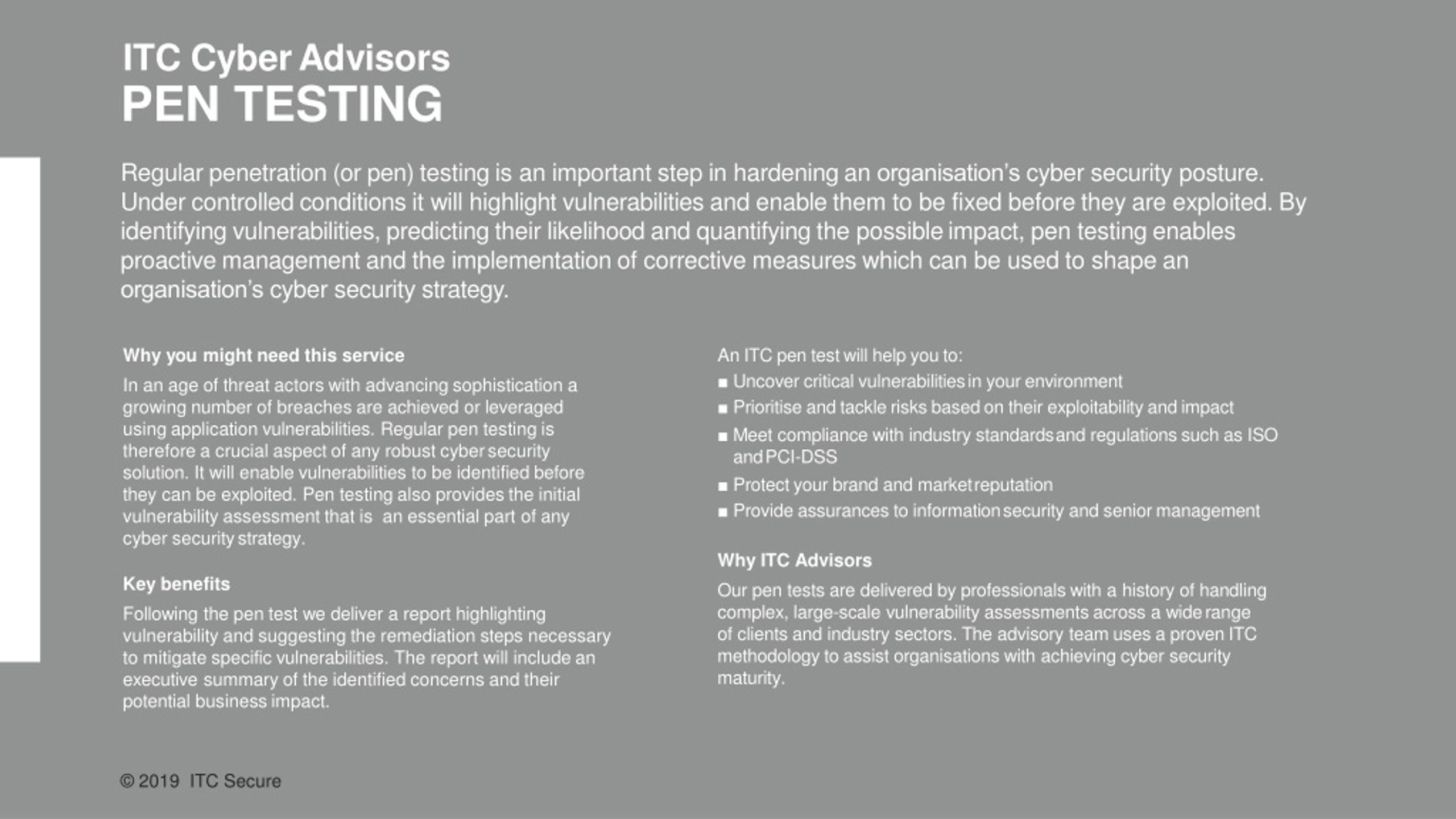 ITC Cyber Advisors
PEN TESTING

Regular penetration (or pen) testing is an important step in hardening an organisation's cyber security posture. Under controlled conditions it will highlight vulnerabilities and enable them to be fixed before they are exploited. By identifying vulnerabilities, predicting their likelihood and quantifying the possible impact, pen testing enables proactive management and the implementation of corrective measures which can be used to shape an organisation's cyber security strategy.

Why you might need this service

In an age of threat actors with advancing sophistication a growing number of breaches are achieved or leveraged using application vulnerabilities. Regular pen testing is therefore a crucial aspect of any robust cyber security solution. It will enable vulnerabilities to be identified before they can be exploited. Pen testing also provides the initial vulnerability assessment that is an essential part of any cyber security strategy.

Key benefits

Following the pen test we deliver a report highlighting vulnerability and suggesting the remediation steps necessary to mitigate specific vulnerabilities. The report will include an executive summary of the identified concerns and their potential business impact.

An ITC pen test will help you to:
■ Uncover critical vulnerabilities in your environment
■ Prioritise and tackle risks based on their exploitability and impact
■ Meet compliance with industry standards and regulations such as ISO and PCI-DSS
■ Protect your brand and market reputation
■ Provide assurances to information security and senior management

Why ITC Advisors

Our pen tests are delivered by professionals with a history of handling complex, large-scale vulnerability assessments across a wide range of clients and industry sectors. The advisory team uses a proven ITC methodology to assist organisations with achieving cyber security maturity.

© 2019 ITC Secure